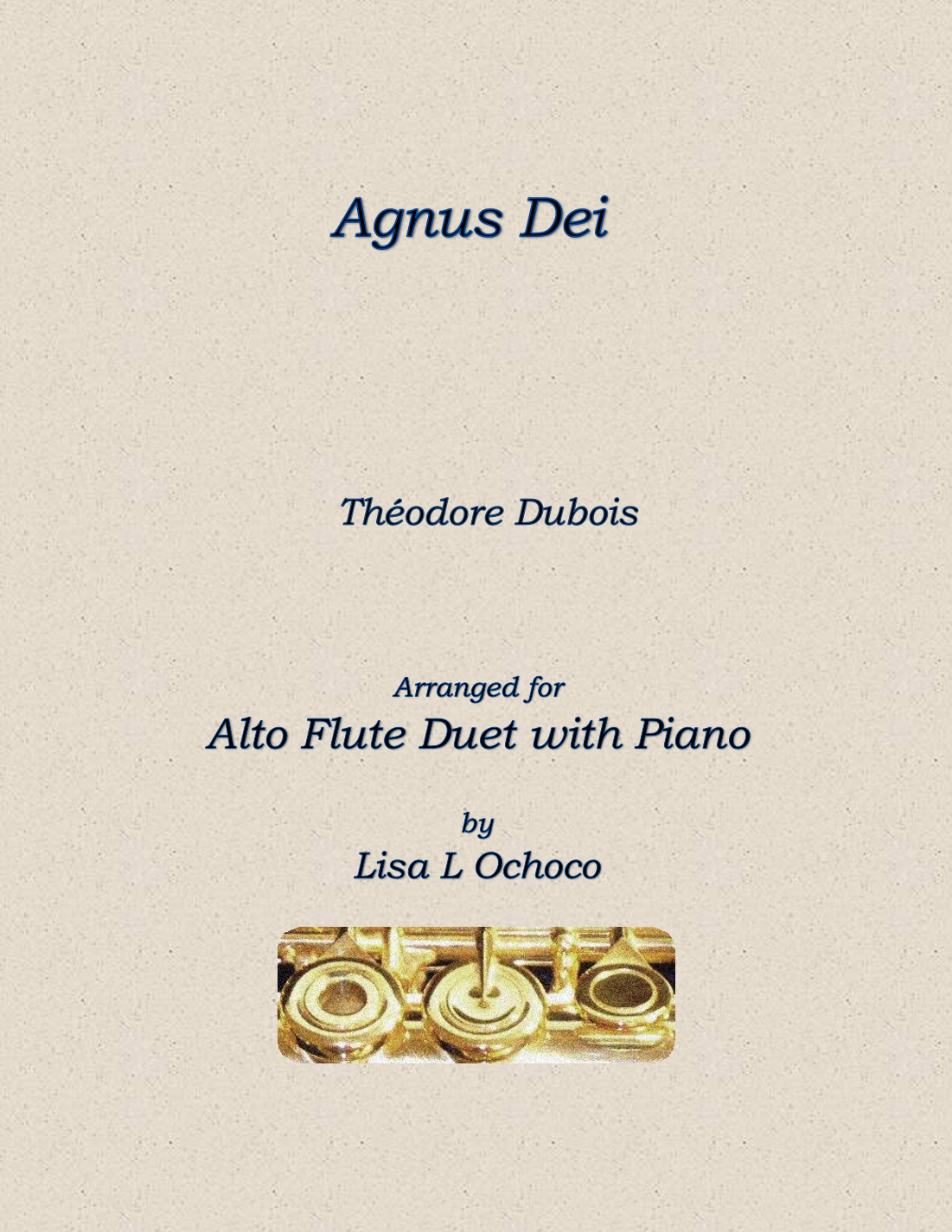 Agnus Dei

Théodore Dubois

Arranged for
Alto Flute Duet with Piano

by
Lisa L Ochoco